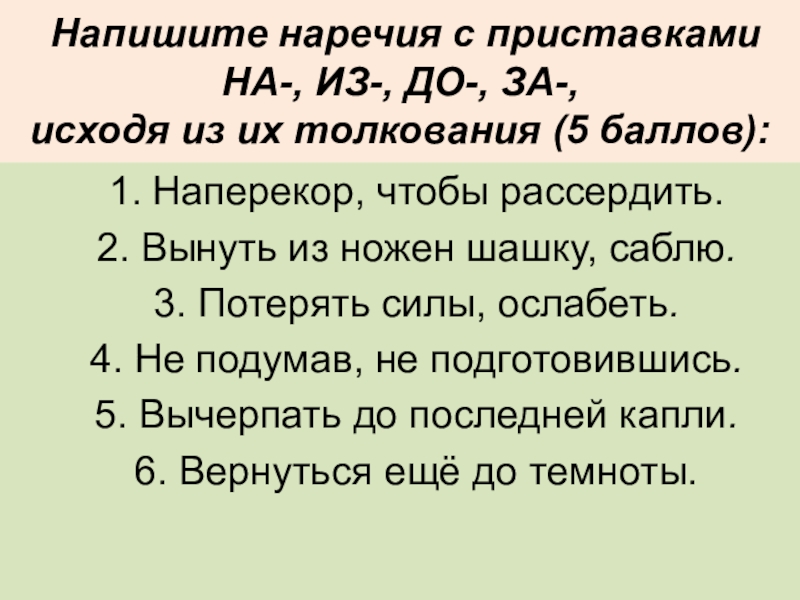 Напишите наречия с приставками НА-, ИЗ-, ДО-, ЗА-, исходя из их толкования (5 баллов):

1. Наперекор, чтобы рассердить.
2. Вынуть из ножен шашку, саблю.
3. Потерять силы, ослабеть.
4. Не подумав, не подготовившись.
5. Вычерпать до последней капли.
6. Вернуться ещё до темноты.